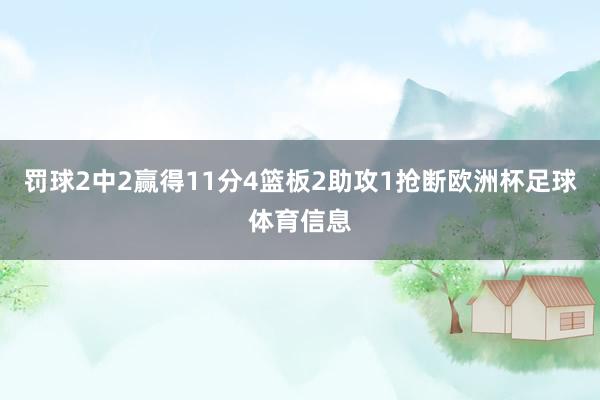 罚球2中2赢得11分4篮板2助攻1抢断欧洲杯足球体育信息